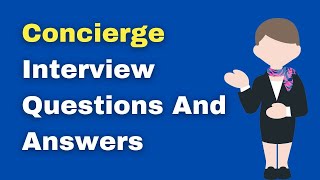 Concierge Interview Questions And Answers